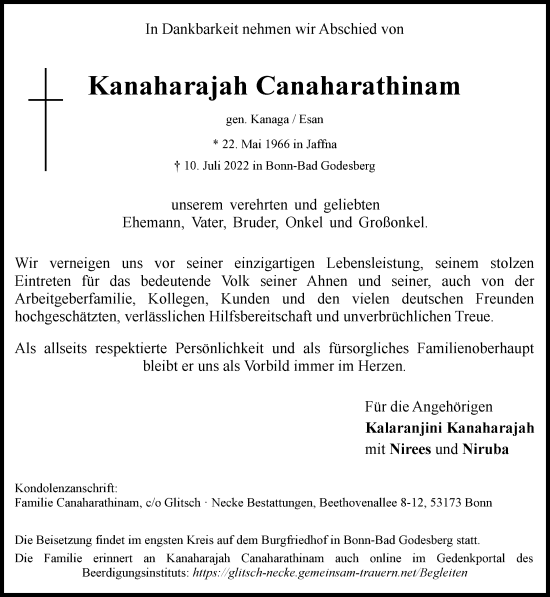 In Dankbarkeit nehmen wir Abschied von

Kanaharajah Canaharathinam

gen. Kanaga / Esan

* 22. Mai 1966 in Jaffna

† 10. Juli 2022 in Bonn-Bad Godesberg

unserem verehrten und geliebten Ehemann, Vater, Bruder, Onkel und Großonkel.

Wir verneigen uns vor seiner einzigartigen Lebensleistung, seinem stolzen Eintreten für das bedeutende Volk seiner Ahnen und seiner, auch von der Arbeitgeberfamilie, Kollegen, Kunden und den vielen deutschen Freunden hochgeschätzten, verlässlichen Hilfsbereitschaft und unverbrüchlichen Treue.

Als allseits respektierte Persönlichkeit und als fürsorgliches Familienoberhaupt bleibt er uns als Vorbild immer im Herzen.

Für die Angehörigen
Kalaranjini Kanaharajah
mit Nirees und Niruba

Kondolenzanschrift:
Familie Canaharathinam, c/o Glitsch · Necke Bestattungen, Beethovenallee 8-12, 53173 Bonn

Die Beisetzung findet im engsten Kreis auf dem Burgfriedhof in Bonn-Bad Godesberg statt.
Die Familie erinnert an Kanaharajah Canaharathinam auch online im Gedenkportal des Beerdigungsinstituts: https://glitsch-necke.gemeinsam-trauern.net/Begleiten